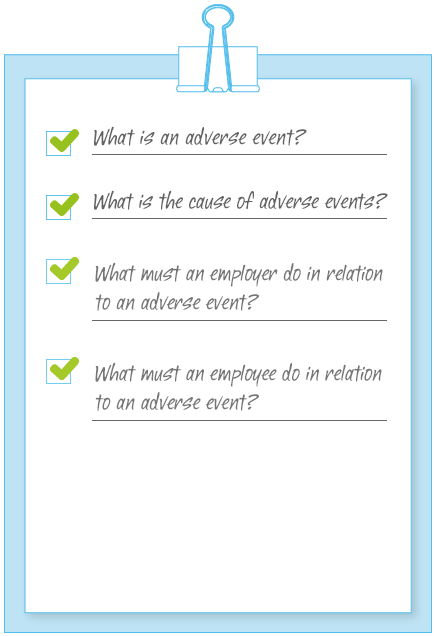 ☑ What is an adverse event?

☑ What is the cause of adverse events?

☑ What must an employer do in relation to an adverse event?

☑ What must an employee do in relation to an adverse event?